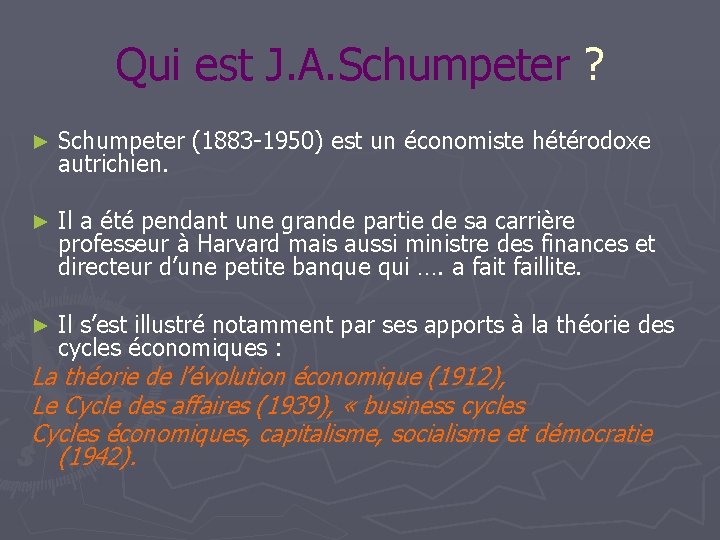 Qui est J.A.Schumpeter ?

► Schumpeter (1883-1950) est un économiste hétérodoxe autrichien.

► Il a été pendant une grande partie de sa carrière professeur à Harvard mais aussi ministre des finances et directeur d'une petite banque qui …. a fait faillite.

► Il s'est illustré notamment par ses apports à la théorie des cycles économiques :

La théorie de l'évolution économique (1912),
Le Cycle des affaires (1939), « business cycles
Cycles économiques, capitalisme, socialisme et démocratie (1942).